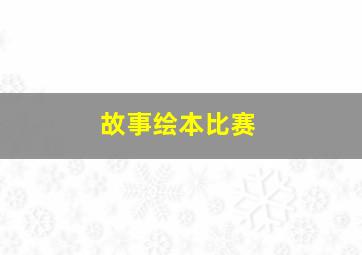 故事绘本比赛